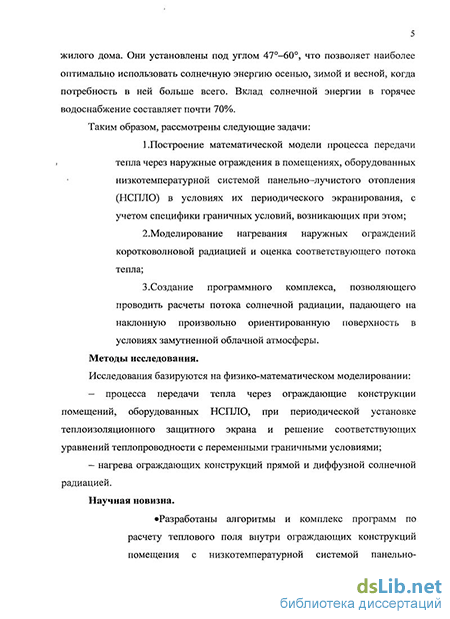 5

жилого дома. Они установлены под углом 47°–60°, что позволяет наиболее оптимально использовать солнечную энергию осенью, зимой и весной, когда потребность в ней больше всего. Вклад солнечной энергии в горячее водоснабжение составляет почти 70%.

Таким образом, рассмотрены следующие задачи:

1.Построение математической модели процесса передачи тепла через наружные ограждения в помещениях, оборудованных низкотемпературной системой панельно–лучистого отопления (НСПЛО) в условиях их периодического экранирования, с учетом специфики граничных условий, возникающих при этом;

2.Моделирование нагревания наружных ограждений коротковолновой радиацией и оценка соответствующего потока тепла;

3.Создание программного комплекса, позволяющего проводить расчеты потока солнечной радиации, падающего на наклонную произвольно ориентированную поверхность в условиях замутненной облачной атмосферы.

Методы исследования.

Исследования базируются на физико-математическом моделировании:

– процесса передачи тепла через ограждающие конструкции помещений, оборудованных НСПЛО, при периодической установке теплоизоляционного защитного экрана и решение соответствующих уравнений теплопроводности с переменными граничными условиями;

– нагрева ограждающих конструкций прямой и диффузной солнечной радиацией.

Научная новизна.

•Разработаны алгоритмы и комплекс программ по расчету теплового поля внутри ограждающих конструкций помещения с низкотемпературной системой панельно-

dsLib.net
библиотека диссертаций